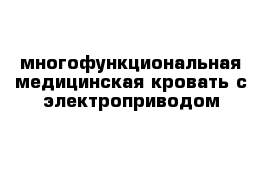 многофункциональная медицинская кровать с электроприводом